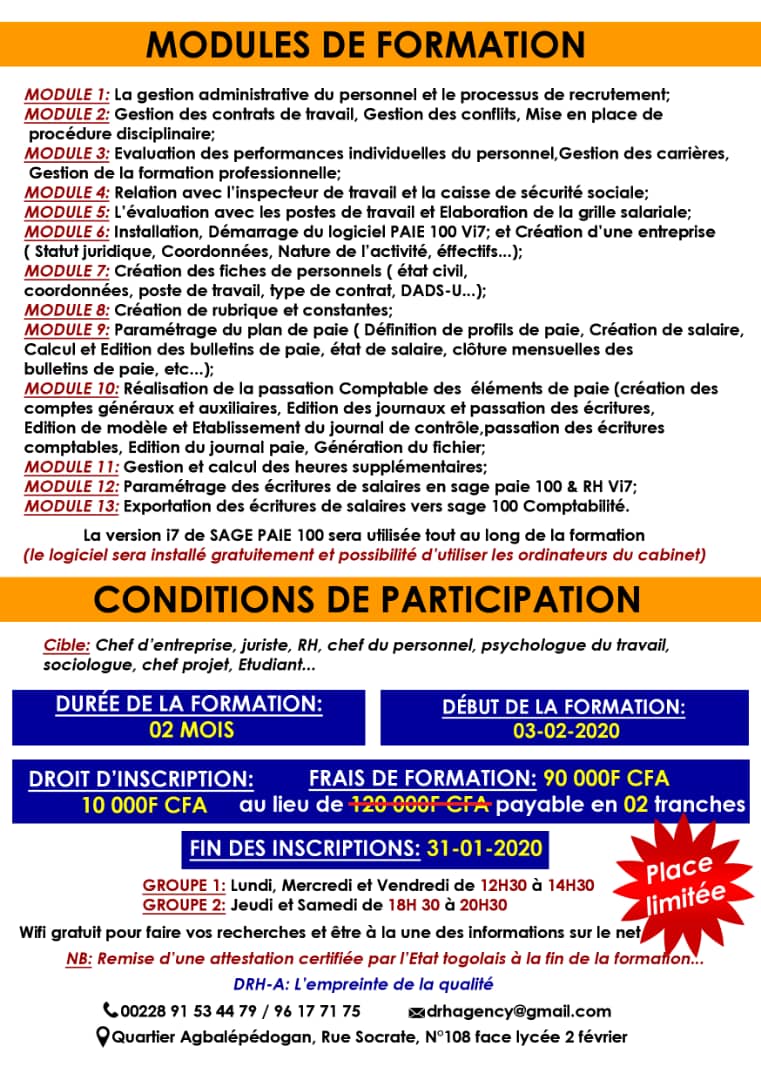 MODULES DE FORMATION

MODULE 1: La gestion administrative du personnel et le processus de recrutement;
MODULE 2: Gestion des contrats de travail, Gestion des conflits, Mise en place de procédure disciplinaire;
MODULE 3: Evaluation des performances individuelles du personnel,Gestion des carrières, Gestion de la formation professionnelle;
MODULE 4: Relation avec l'inspecteur de travail et la caisse de sécurité sociale;
MODULE 5: L'évaluation avec les postes de travail et Elaboration de la grille salariale;
MODULE 6: Installation, Démarrage du logiciel PAIE 100 Vi7; et Création d'une entreprise ( Statut juridique, Coordonnées, Nature de l'activité, éffectifs...);
MODULE 7: Création des fiches de personnels ( état civil, coordonnées, poste de travail, type de contrat, DADS-U...);
MODULE 8: Création de rubrique et constantes;
MODULE 9: Paramétrage du plan de paie ( Définition de profils de paie, Création de salaire, Calcul et Edition des bulletins de paie, état de salaire, clôture mensuelles des bulletins de paie, etc...);
MODULE 10: Réalisation de la passation Comptable des éléments de paie (création des comptes généraux et auxiliaires, Edition des journaux et passation des écritures, Edition de modèle et Etablissement du journal de contrôle,passation des écritures comptables, Edition du journal paie, Génération du fichier;
MODULE 11: Gestion et calcul des heures supplémentaires;
MODULE 12: Paramétrage des écritures de salaires en sage paie 100 & RH Vi7;
MODULE 13: Exportation des écritures de salaires vers sage 100 Comptabilité.

La version i7 de SAGE PAIE 100 sera utilisée tout au long de la formation
(le logiciel sera installé gratuitement et possibilité d'utiliser les ordinateurs du cabinet)

CONDITIONS DE PARTICIPATION

Cible: Chef d'entreprise, juriste, RH, chef du personnel, psychologue du travail, sociologue, chef projet, Etudiant...

DURÉE DE LA FORMATION:
02 MOIS

DÉBUT DE LA FORMATION:
03-02-2020

DROIT D'INSCRIPTION:
10 000F CFA

FRAIS DE FORMATION: 90 000F CFA
au lieu de 120 000F CFA payable en 02 tranches

FIN DES INSCRIPTIONS: 31-01-2020

Place limitée

GROUPE 1: Lundi, Mercredi et Vendredi de 12H30 à 14H30
GROUPE 2: Jeudi et Samedi de 18H 30 à 20H30
Wifi gratuit pour faire vos recherches et être à la une des informations sur le net
NB: Remise d'une attestation certifiée par l'Etat togolais à la fin de la formation...
DRH-A: L'empreinte de la qualité
00228 91 53 44 79 / 96 17 71 75 drhagency@gmail.com
Quartier Agbalépédogan, Rue Socrate, N°108 face lycée 2 février